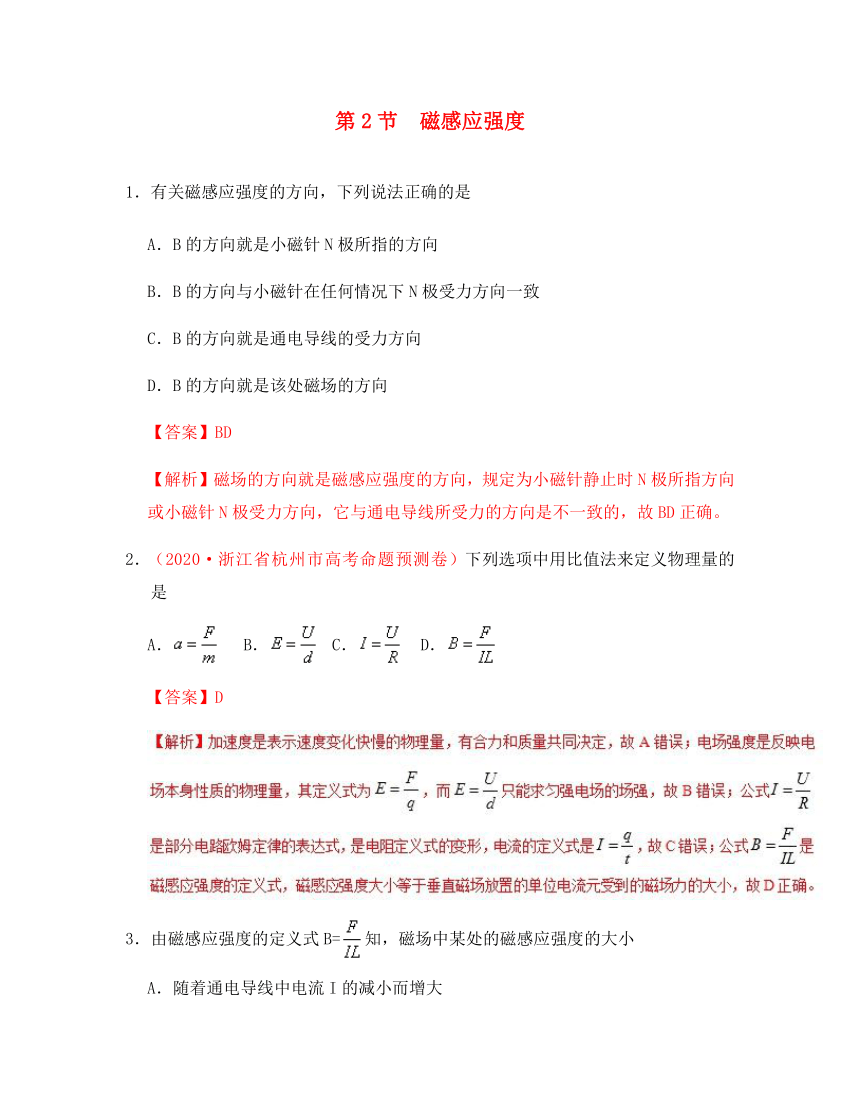 第 2 节　磁感应强度

1．有关磁感应强度的方向，下列说法正确的是

A．B 的方向就是小磁针 N 极所指的方向

B．B 的方向与小磁针在任何情况下 N 极受力方向一致

C．B 的方向就是通电导线的受力方向

D．B 的方向就是该处磁场的方向

【答案】BD

【解析】磁场的方向就是磁感应强度的方向，规定为小磁针静止时 N 极所指方向或小磁针 N 极受力方向，它与通电导线所受力的方向是不一致的，故 BD 正确。

2．（2020·浙江省杭州市高考命题预测卷）下列选项中用比值法来定义物理量的是

A．$a=\frac{F}{m}$　B．$E=\frac{U}{d}$　C．$I=\frac{U}{R}$　D．$B=\frac{F}{IL}$

【答案】D

【解析】加速度是表示速度变化快慢的物理量，有合力和质量共同决定，故 A 错误；电场强度是反映电场本身性质的物理量，其定义式为 $E=\frac{F}{q}$，而 $E=\frac{U}{d}$ 只能求匀强电场的场强，故 B 错误；公式 $I=\frac{U}{R}$ 是部分电路欧姆定律的表达式，是电阻定义式的变形，电流的定义式是 $I=\frac{q}{t}$，故 C 错误；公式 $B=\frac{F}{IL}$ 是磁感应强度的定义式，磁感应强度大小等于垂直磁场放置的单位电流元受到的磁场力的大小，故 D 正确。

3．由磁感应强度的定义式 B=$\frac{F}{IL}$ 知，磁场中某处的磁感应强度的大小

A．随着通电导线中电流 I 的减小而增大